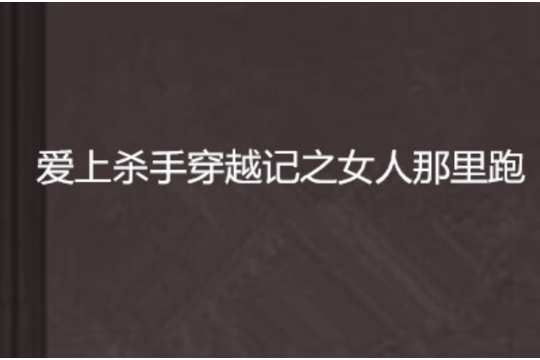 爱上杀手穿越记之女人那里跑